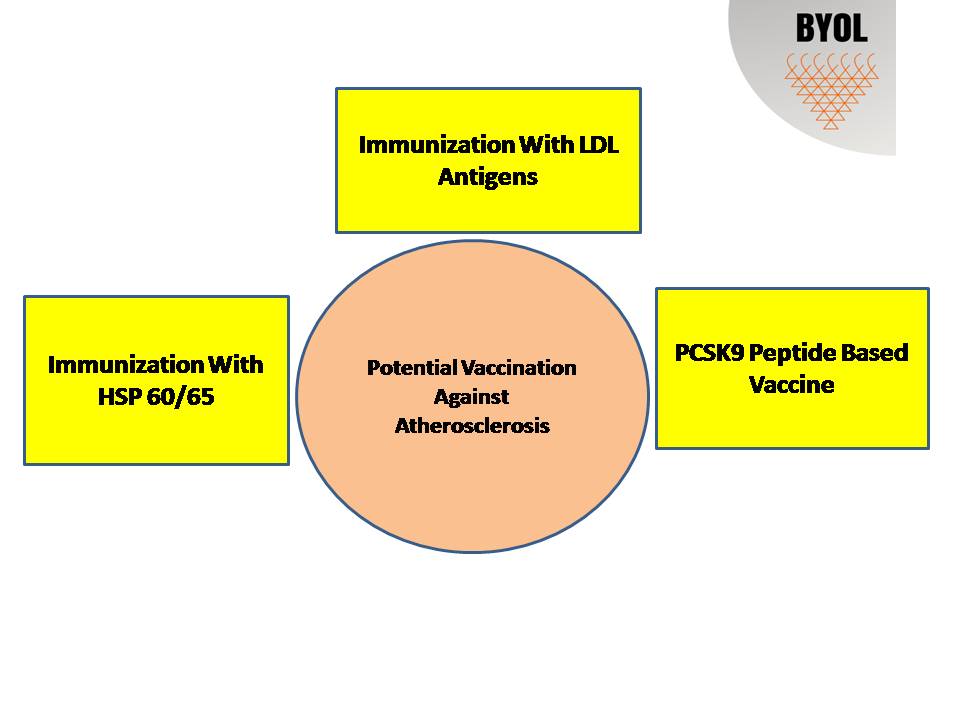 BYOL

Immunization With LDL Antigens

Immunization With HSP 60/65

Potential Vaccination Against Atherosclerosis

PCSK9 Peptide Based Vaccine